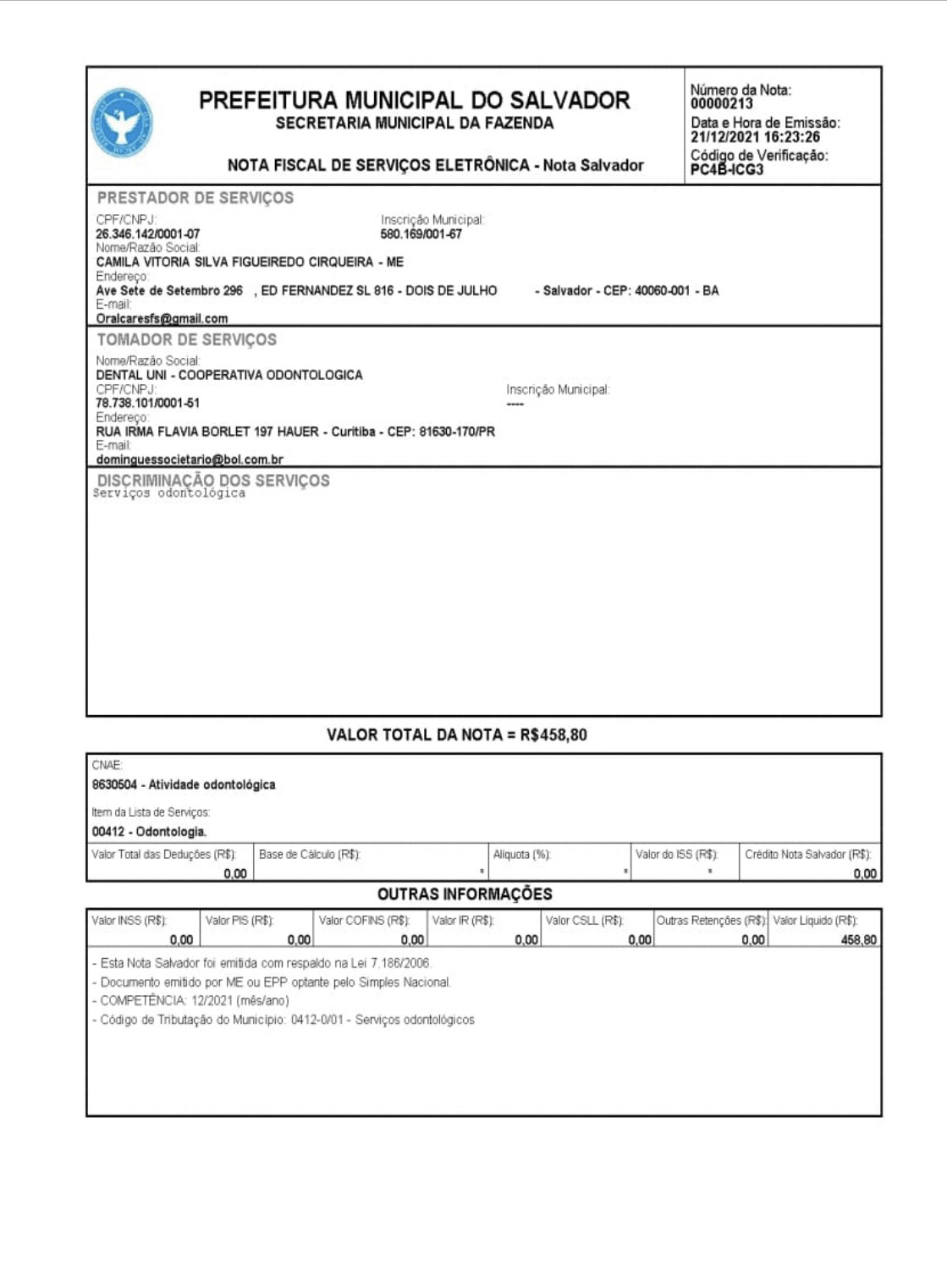 PREFEITURA MUNICIPAL DO SALVADOR
SECRETARIA MUNICIPAL DA FAZENDA

NOTA FISCAL DE SERVIÇOS ELETRÔNICA - Nota Salvador

Número da Nota:
00000213
Data e Hora de Emissão:
21/12/2021 16:23:26
Código de Verificação:
PC4B-ICG3

PRESTADOR DE SERVIÇOS
CPF/CNPJ:
26.346.142/0001-07
Inscrição Municipal:
580.169/001-67
Nome/Razão Social:
CAMILA VITORIA SILVA FIGUEIREDO CIRQUEIRA - ME
Endereço:
Ave Sete de Setembro 296 , ED FERNANDEZ SL 816 - DOIS DE JULHO - Salvador - CEP: 40060-001 - BA
E-mail:
Oralcaresfs@gmail.com

TOMADOR DE SERVIÇOS
Nome/Razão Social:
DENTAL UNI - COOPERATIVA ODONTOLOGICA
CPF/CNPJ:
78.738.101/0001-51
Inscrição Municipal:
----
Endereço:
RUA IRMA FLAVIA BORLET 197 HAUER - Curitiba - CEP: 81630-170/PR
E-mail:
dominguessocietario@bol.com.br

DISCRIMINAÇÃO DOS SERVIÇOS
Serviços odontológica

VALOR TOTAL DA NOTA = R$458,80

CNAE:
8630504 - Atividade odontológica
Item da Lista de Serviços:
00412 - Odontologia.

| Valor Total das Deduções (R$): | Base de Cálculo (R$): | Alíquota (%): | Valor do ISS (R$): | Crédito Nota Salvador (R$): |
|---|---|---|---|---|
| 0,00 | * | * | * | 0,00 |

OUTRAS INFORMAÇÕES

| Valor INSS (R$): | Valor PIS (R$): | Valor COFINS (R$): | Valor IR (R$): | Valor CSLL (R$): | Outras Retenções (R$): | Valor Líquido (R$): |
|---|---|---|---|---|---|---|
| 0,00 | 0,00 | 0,00 | 0,00 | 0,00 | 0,00 | 458,80 |

- Esta Nota Salvador foi emitida com respaldo na Lei 7.186/2006.
- Documento emitido por ME ou EPP optante pelo Simples Nacional.
- COMPETÊNCIA: 12/2021 (mês/ano)
- Código de Tributação do Município: 0412-0/01 - Serviços odontológicos